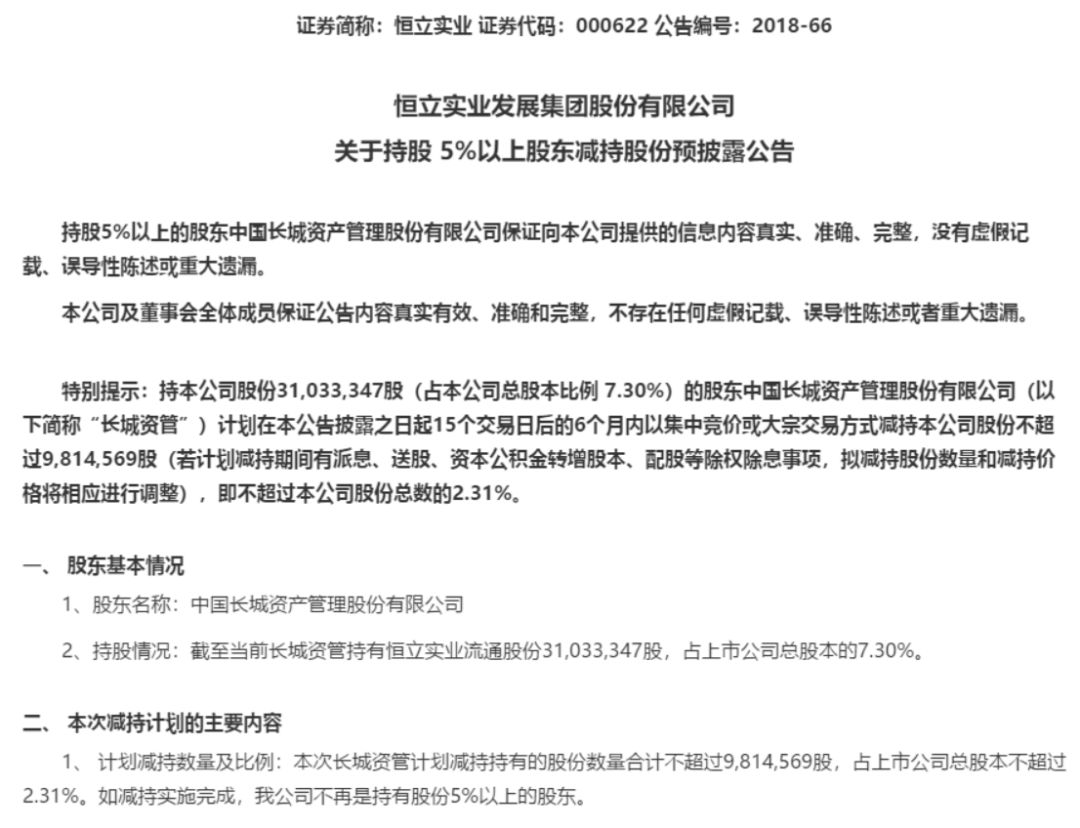 证券简称：恒立实业 证券代码：000622 公告编号：2018-66

恒立实业发展集团股份有限公司
关于持股 5%以上股东减持股份预披露公告

持股5%以上的股东中国长城资产管理股份有限公司保证向本公司提供的信息内容真实、准确、完整，没有虚假记载、误导性陈述或重大遗漏。

本公司及董事会全体成员保证公告内容真实有效、准确和完整，不存在任何虚假记载、误导性陈述或者重大遗漏。

特别提示：持本公司股份31,033,347股（占本公司总股本比例 7.30%）的股东中国长城资产管理股份有限公司（以下简称“长城资管”）计划在本公告披露之日起15个交易日后的6个月内以集中竞价或大宗交易方式减持本公司股份不超过9,814,569股（若计划减持期间有派息、送股、资本公积金转增股本、配股等除权除息事项，拟减持股份数量和减持价格将相应进行调整），即不超过本公司股份总数的2.31%。

一、 股东基本情况

1、股东名称：中国长城资产管理股份有限公司

2、持股情况：截至当前长城资管持有恒立实业流通股份31,033,347股，占上市公司总股本的7.30%。

二、 本次减持计划的主要内容

1、 计划减持数量及比例：本次长城资管计划减持持有的股份数量合计不超过9,814,569股，占上市公司总股本不超过2.31%。如减持实施完成，我公司不再是持有股份5%以上的股东。